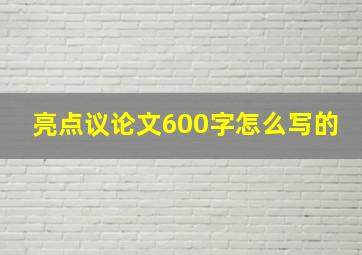 亮点议论文600字怎么写的